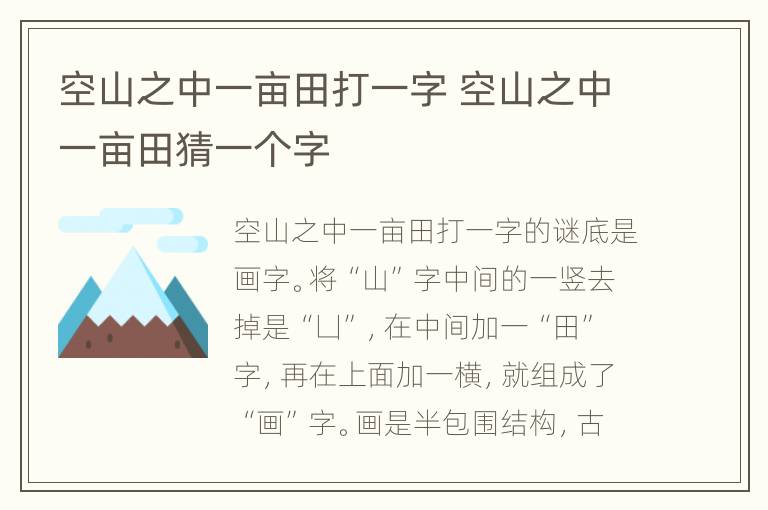 空山之中一亩田打一字 空山之中一亩田猜一个字

空山之中一亩田打一字的谜底是画字。将“山”字中间的一竖去掉是“凵”，在中间加一“田”字，再在上面加一横，就组成了“画”字。画是半包围结构，古